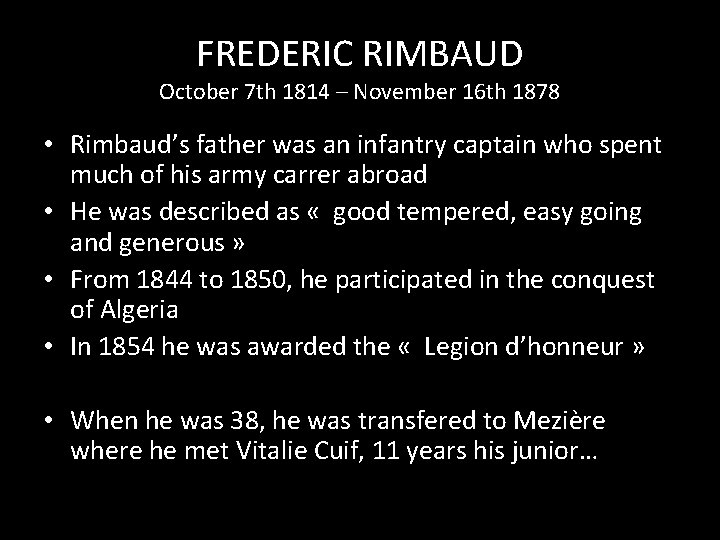 FREDERIC RIMBAUD
October 7th 1814 – November 16th 1878

• Rimbaud’s father was an infantry captain who spent much of his army carrer abroad
• He was described as «  good tempered, easy going and generous »
• From 1844 to 1850, he participated in the conquest of Algeria
• In 1854 he was awarded the «  Legion d’honneur »

• When he was 38, he was transfered to Mezière where he met Vitalie Cuif, 11 years his junior…